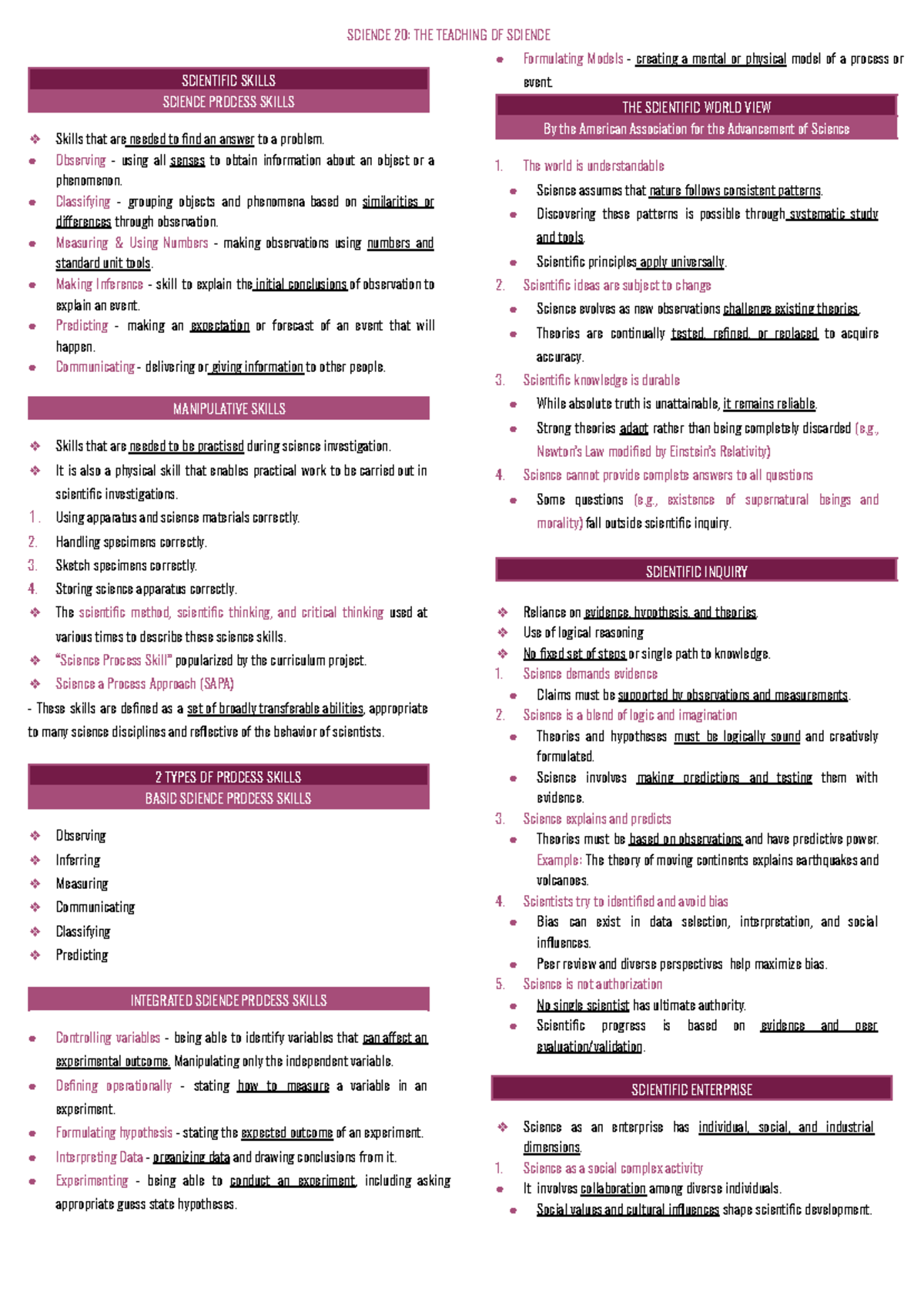 SCIENCE 20: THE TEACHING OF SCIENCE

SCIENTIFIC SKILLS
SCIENCE PROCESS SKILLS

❖ Skills that are needed to find an answer to a problem.
• Observing - using all senses to obtain information about an object or a phenomenon.
• Classifying - grouping objects and phenomena based on similarities or differences through observation.
• Measuring & Using Numbers - making observations using numbers and standard unit tools.
• Making Inference - skill to explain the initial conclusions of observation to explain an event.
• Predicting - making an expectation or forecast of an event that will happen.
• Communicating - delivering or giving information to other people.

MANIPULATIVE SKILLS

❖ Skills that are needed to be practised during science investigation.
❖ It is also a physical skill that enables practical work to be carried out in scientific investigations.
1. Using apparatus and science materials correctly.
2. Handling specimens correctly.
3. Sketch specimens correctly.
4. Storing science apparatus correctly.
❖ The scientific method, scientific thinking, and critical thinking used at various times to describe these science skills.
❖ "Science Process Skill" popularized by the curriculum project.
❖ Science a Process Approach (SAPA)

- These skills are defined as a set of broadly transferable abilities, appropriate to many science disciplines and reflective of the behavior of scientists.

2 TYPES OF PROCESS SKILLS
BASIC SCIENCE PROCESS SKILLS

❖ Observing
❖ Inferring
❖ Measuring
❖ Communicating
❖ Classifying
❖ Predicting

INTEGRATED SCIENCE PROCESS SKILLS

• Controlling variables - being able to identify variables that can affect an experimental outcome. Manipulating only the independent variable.
• Defining operationally - stating how to measure a variable in an experiment.
• Formulating hypothesis - stating the expected outcome of an experiment.
• Interpreting Data - organizing data and drawing conclusions from it.
• Experimenting - being able to conduct an experiment, including asking appropriate guess state hypotheses.
• Formulating Models - creating a mental or physical model of a process or event.

THE SCIENTIFIC WORLD VIEW
By the American Association for the Advancement of Science

1. The world is understandable
• Science assumes that nature follows consistent patterns.
• Discovering these patterns is possible through systematic study and tools.
• Scientific principles apply universally.
2. Scientific ideas are subject to change
• Science evolves as new observations challenge existing theories.
• Theories are continually tested, refined, or replaced to acquire accuracy.
3. Scientific knowledge is durable
• While absolute truth is unattainable, it remains reliable.
• Strong theories adapt rather than being completely discarded (e.g., Newton's Law modified by Einstein's Relativity)
4. Science cannot provide complete answers to all questions
• Some questions (e.g., existence of supernatural beings and morality) fall outside scientific inquiry.

SCIENTIFIC INQUIRY

❖ Reliance on evidence, hypothesis, and theories.
❖ Use of logical reasoning
❖ No fixed set of steps or single path to knowledge.
1. Science demands evidence
• Claims must be supported by observations and measurements.
2. Science is a blend of logic and imagination
• Theories and hypotheses must be logically sound and creatively formulated.
• Science involves making predictions and testing them with evidence.
3. Science explains and predicts
• Theories must be based on observations and have predictive power. Example: The theory of moving continents explains earthquakes and volcanoes.
4. Scientists try to identified and avoid bias
• Bias can exist in data selection, interpretation, and social influences.
• Peer review and diverse perspectives help maximize bias.
5. Science is not authorization
• No single scientist has ultimate authority.
• Scientific progress is based on evidence and peer evaluation/validation.

SCIENTIFIC ENTERPRISE

❖ Science as an enterprise has individual, social, and industrial dimensions.
1. Science as a social complex activity
• It involves collaboration among diverse individuals.
• Social values and cultural influences shape scientific development.